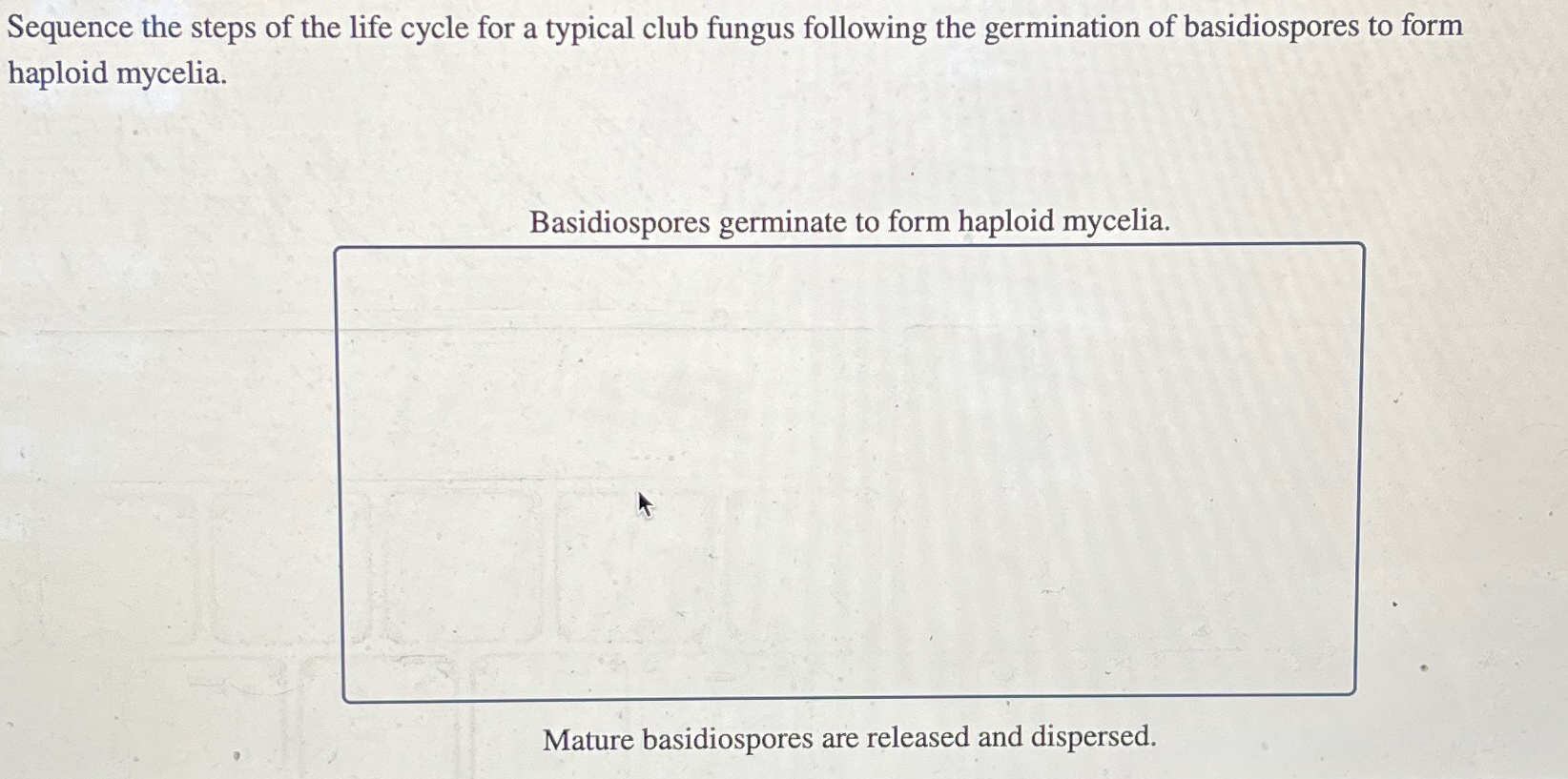 Sequence the steps of the life cycle for a typical club fungus following the germination of basidiospores to form haploid mycelia.

Basidiospores germinate to form haploid mycelia.

Mature basidiospores are released and dispersed.